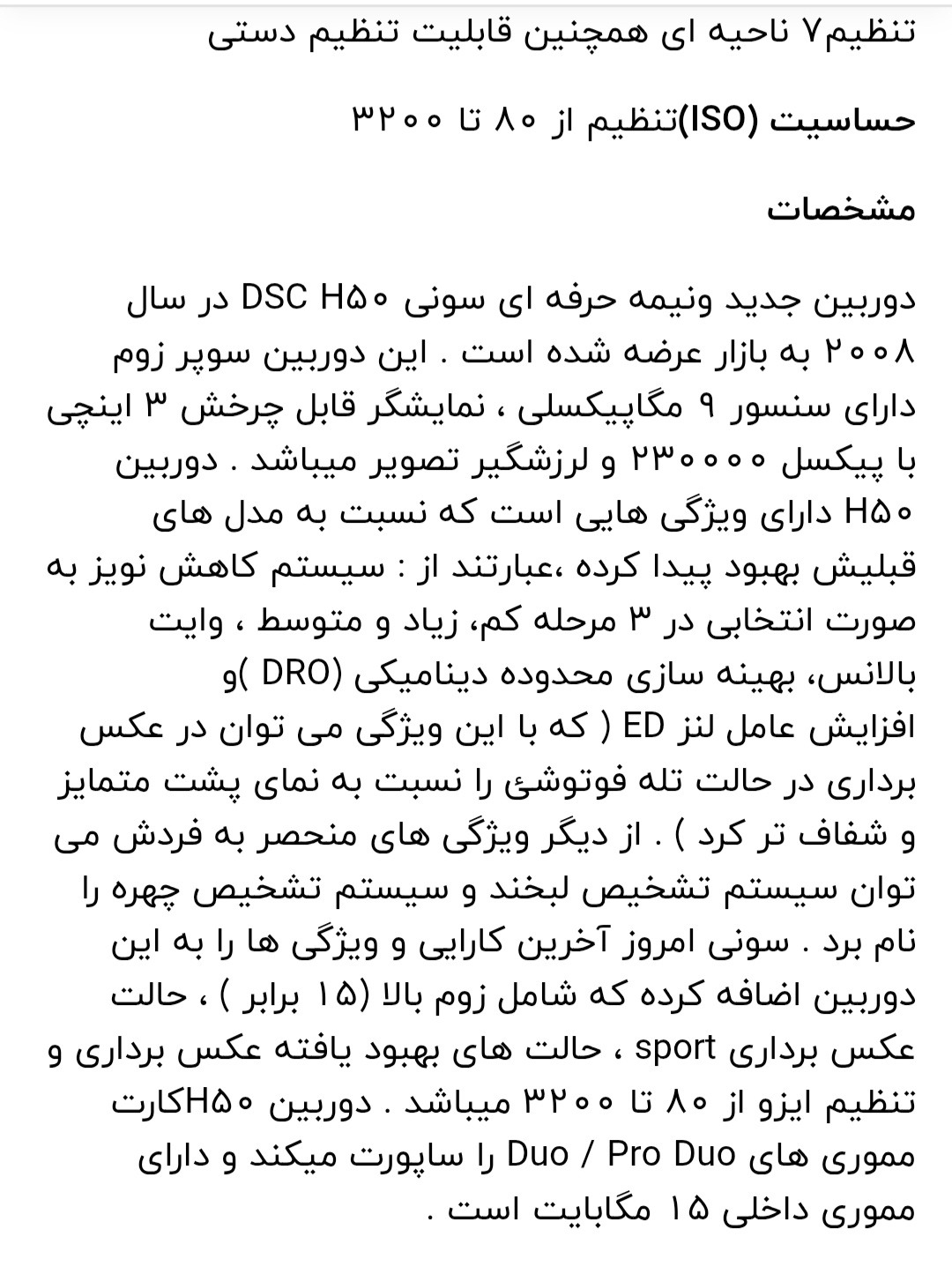 تنظیم۷ ناحیه ای همچنین قابلیت تنظیم دستی

حساسیت (ISO)تنظیم از ۸۰ تا ۳۲۰۰

مشخصات

دوربین جدید ونیمه حرفه ای سونی DSC H۵۰ در سال ۲۰۰۸ به بازار عرضه شده است . این دوربین سوپر زوم دارای سنسور ۹ مگاپیکسلی ، نمایشگر قابل چرخش ۳ اینچی با پیکسل ۲۳۰۰۰۰ و لرزشگیر تصویر میباشد . دوربین H۵۰ دارای ویژگی هایی است که نسبت به مدل های قبلیش بهبود پیدا کرده ،عبارتند از : سیستم کاهش نویز به صورت انتخابی در ۳ مرحله کم، زیاد و متوسط ، وایت بالانس، بهینه سازی محدوده دینامیکی (DRO )و افزایش عامل لنز ED ( که با این ویژگی می توان در عکس برداری در حالت تله فوتوشئ را نسبت به نمای پشت متمایز و شفاف تر کرد ) . از دیگر ویژگی های منحصر به فردش می توان سیستم تشخیص لبخند و سیستم تشخیص چهره را نام برد . سونی امروز آخرین کارایی و ویژگی ها را به این دوربین اضافه کرده که شامل زوم بالا (۱۵ برابر ) ، حالت عکس برداری sport ، حالت های بهبود یافته عکس برداری و تنظیم ایزو از ۸۰ تا ۳۲۰۰ میباشد . دوربین H۵۰کارت مموری های Duo / Pro Duo را ساپورت میکند و دارای مموری داخلی ۱۵ مگابایت است .